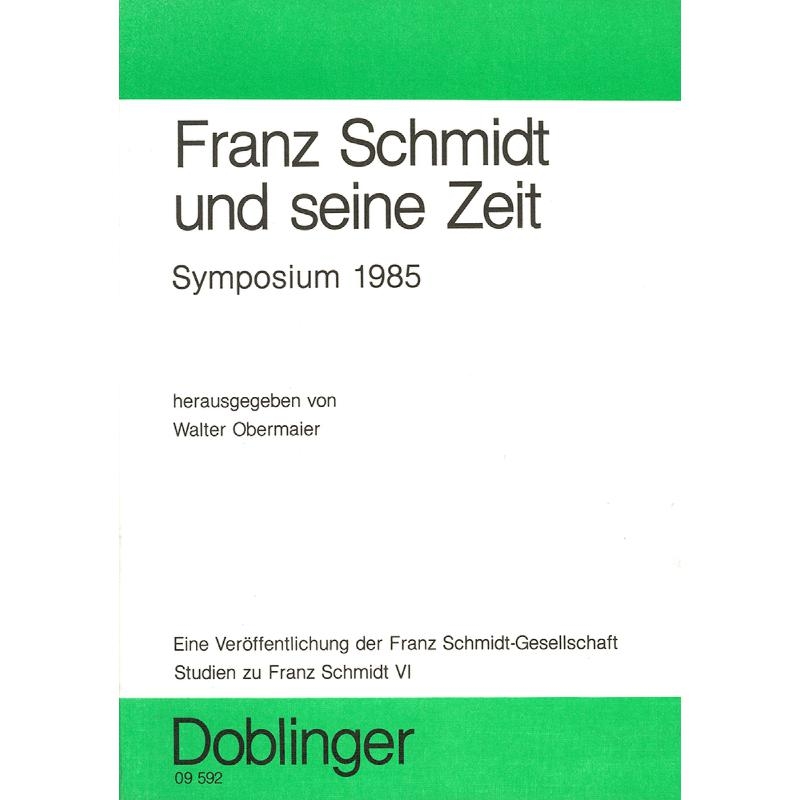 Franz Schmidt
und seine Zeit

Symposium 1985

herausgegeben von
Walter Obermaier

Eine Veröffentlichung der Franz Schmidt-Gesellschaft
Studien zu Franz Schmidt VI

Doblinger
09 592